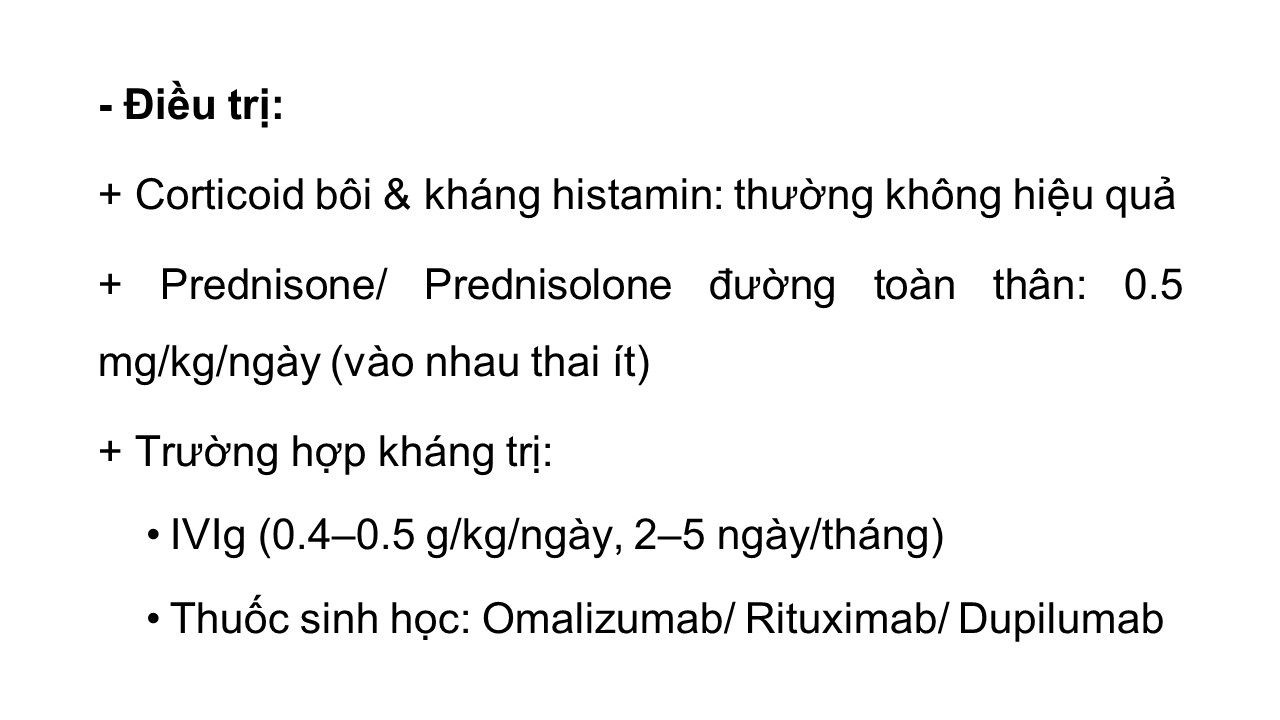 - Điều trị:

+ Corticoid bôi & kháng histamin: thường không hiệu quả

+ Prednisone/ Prednisolone đường toàn thân: 0.5 mg/kg/ngày (vào nhau thai ít)

+ Trường hợp kháng trị:

• IVIg (0.4–0.5 g/kg/ngày, 2–5 ngày/tháng)

• Thuốc sinh học: Omalizumab/ Rituximab/ Dupilumab